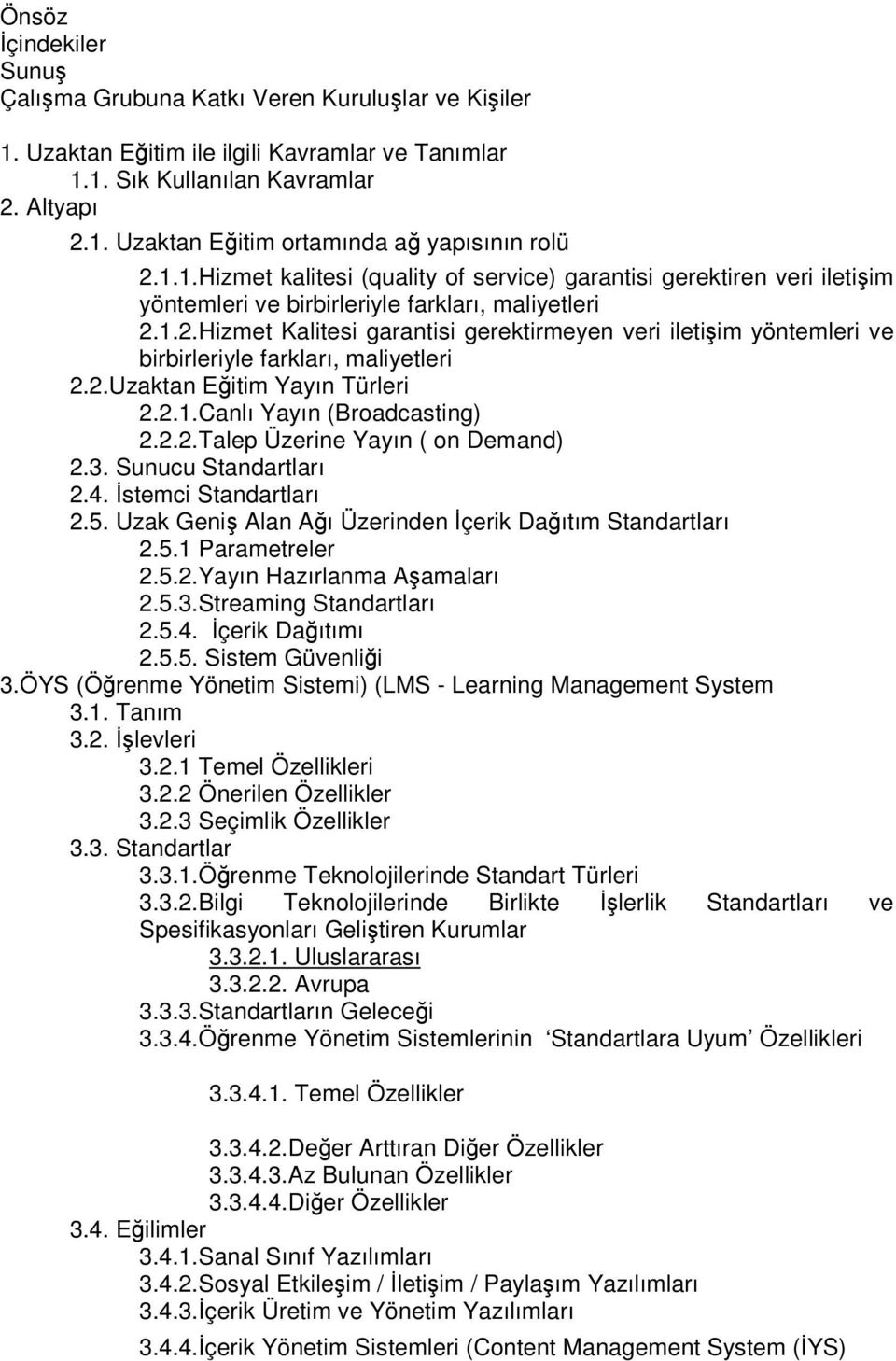 Önsöz
İçindekiler
Sunuş
Çalışma Grubuna Katkı Veren Kuruluşlar ve Kişiler

1. Uzaktan Eğitim ile ilgili Kavramlar ve Tanımlar
1.1. Sık Kullanılan Kavramlar
2. Altyapı
2.1. Uzaktan Eğitim ortamında ağ yapısının rolü
2.1.1.Hizmet kalitesi (quality of service) garantisi gerektiren veri iletişim yöntemleri ve birbirleriyle farkları, maliyetleri
2.1.2.Hizmet Kalitesi garantisi gerektirmeyen veri iletişim yöntemleri ve birbirleriyle farkları, maliyetleri
2.2.Uzaktan Eğitim Yayın Türleri
2.2.1.Canlı Yayın (Broadcasting)
2.2.2.Talep Üzerine Yayın ( on Demand)
2.3. Sunucu Standartları
2.4. İstemci Standartları
2.5. Uzak Geniş Alan Ağı Üzerinden İçerik Dağıtım Standartları
2.5.1 Parametreler
2.5.2.Yayın Hazırlanma Aşamaları
2.5.3.Streaming Standartları
2.5.4. İçerik Dağıtımı
2.5.5. Sistem Güvenliği
3.ÖYS (Öğrenme Yönetim Sistemi) (LMS - Learning Management System
3.1. Tanım
3.2. İşlevleri
3.2.1 Temel Özellikleri
3.2.2 Önerilen Özellikler
3.2.3 Seçimlik Özellikler
3.3. Standartlar
3.3.1.Öğrenme Teknolojilerinde Standart Türleri
3.3.2.Bilgi Teknolojilerinde Birlikte İşlerlik Standartları ve Spesifikasyonları Geliştiren Kurumlar
3.3.2.1. Uluslararası
3.3.2.2. Avrupa
3.3.3.Standartların Geleceği
3.3.4.Öğrenme Yönetim Sistemlerinin ‘Standartlara Uyum’ Özellikleri

3.3.4.1. Temel Özellikler

3.3.4.2.Değer Arttıran Diğer Özellikler
3.3.4.3.Az Bulunan Özellikler
3.3.4.4.Diğer Özellikler
3.4. Eğilimler
3.4.1.Sanal Sınıf Yazılımları
3.4.2.Sosyal Etkileşim / İletişim / Paylaşım Yazılımları
3.4.3.İçerik Üretim ve Yönetim Yazılımları
3.4.4.İçerik Yönetim Sistemleri (Content Management System (İYS)